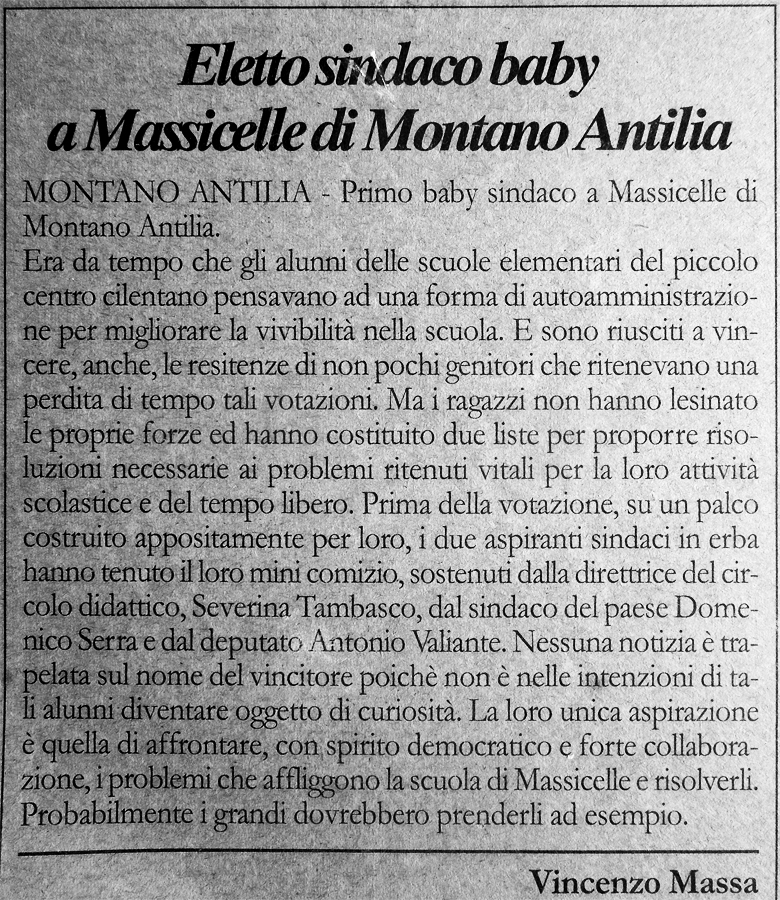 Eletto sindaco baby a Massicelle di Montano Antilia

MONTANO ANTILIA - Primo baby sindaco a Massicelle di Montano Antilia.
Era da tempo che gli alunni delle scuole elementari del piccolo centro cilentano pensavano ad una forma di autoamministrazione per migliorare la vivibilità nella scuola. E sono riusciti a vincere, anche, le resitenze di non pochi genitori che ritenevano una perdita di tempo tali votazioni. Ma i ragazzi non hanno lesinato le proprie forze ed hanno costituito due liste per proporre risoluzioni necessarie ai problemi ritenuti vitali per la loro attività scolastice e del tempo libero. Prima della votazione, su un palco costruito appositamente per loro, i due aspiranti sindaci in erba hanno tenuto il loro mini comizio, sostenuti dalla direttrice del circolo didattico, Severina Tambasco, dal sindaco del paese Domenico Serra e dal deputato Antonio Valiante. Nessuna notizia è trapelata sul nome del vincitore poichè non è nelle intenzioni di tali alunni diventare oggetto di curiosità. La loro unica aspirazione è quella di affrontare, con spirito democratico e forte collaborazione, i problemi che affliggono la scuola di Massicelle e risolverli. Probabilmente i grandi dovrebbero prenderli ad esempio.

Vincenzo Massa